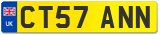 UK

CT57 ANN